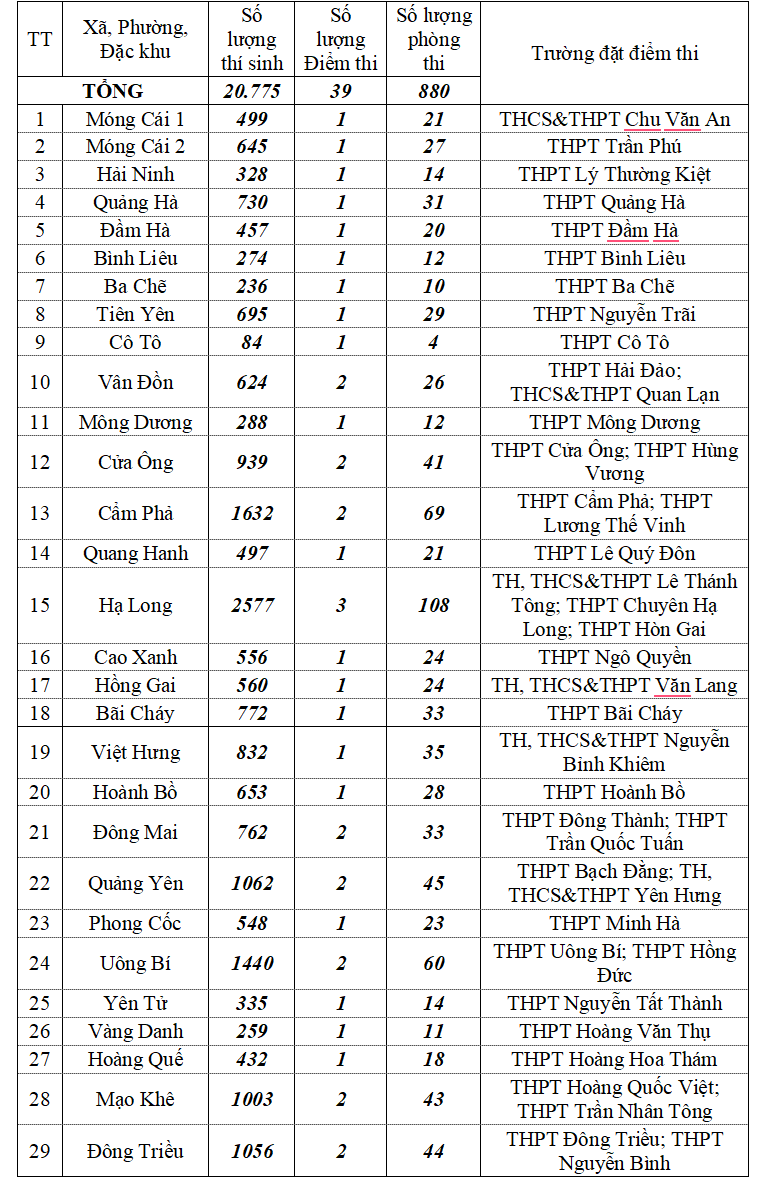 | TT | Xã, Phường, Đặc khu | Số lượng thí sinh | Số lượng Điểm thi | Số lượng phòng thi | Trường đặt điểm thi |
|---|---|---|---|---|---|
| | TỔNG | 20.775 | 39 | 880 | |
| 1 | Móng Cái 1 | 499 | 1 | 21 | THCS&THPT Chu Văn An |
| 2 | Móng Cái 2 | 645 | 1 | 27 | THPT Trần Phú |
| 3 | Hải Ninh | 328 | 1 | 14 | THPT Lý Thường Kiệt |
| 4 | Quảng Hà | 730 | 1 | 31 | THPT Quảng Hà |
| 5 | Đầm Hà | 457 | 1 | 20 | THPT Đầm Hà |
| 6 | Bình Liêu | 274 | 1 | 12 | THPT Bình Liêu |
| 7 | Ba Chẽ | 236 | 1 | 10 | THPT Ba Chẽ |
| 8 | Tiên Yên | 695 | 1 | 29 | THPT Nguyễn Trãi |
| 9 | Cô Tô | 84 | 1 | 4 | THPT Cô Tô |
| 10 | Vân Đồn | 624 | 2 | 26 | THPT Hải Đảo; THCS&THPT Quan Lạn |
| 11 | Mông Dương | 288 | 1 | 12 | THPT Mông Dương |
| 12 | Cửa Ông | 939 | 2 | 41 | THPT Cửa Ông; THPT Hùng Vương |
| 13 | Cẩm Phả | 1632 | 2 | 69 | THPT Cẩm Phả; THPT Lương Thế Vinh |
| 14 | Quang Hanh | 497 | 1 | 21 | THPT Lê Quý Đôn |
| 15 | Hạ Long | 2577 | 3 | 108 | TH, THCS&THPT Lê Thánh Tông; THPT Chuyên Hạ Long; THPT Hòn Gai |
| 16 | Cao Xanh | 556 | 1 | 24 | THPT Ngô Quyền |
| 17 | Hồng Gai | 560 | 1 | 24 | TH, THCS&THPT Văn Lang |
| 18 | Bãi Cháy | 772 | 1 | 33 | THPT Bãi Cháy |
| 19 | Việt Hưng | 832 | 1 | 35 | TH, THCS&THPT Nguyễn Bỉnh Khiêm |
| 20 | Hoành Bồ | 653 | 1 | 28 | THPT Hoành Bồ |
| 21 | Đông Mai | 762 | 2 | 33 | THPT Đông Thành; THPT Trần Quốc Tuấn |
| 22 | Quảng Yên | 1062 | 2 | 45 | THPT Bạch Đằng; TH, THCS&THPT Yên Hưng |
| 23 | Phong Cốc | 548 | 1 | 23 | THPT Minh Hà |
| 24 | Uông Bí | 1440 | 2 | 60 | THPT Uông Bí; THPT Hồng Đức |
| 25 | Yên Tử | 335 | 1 | 14 | THPT Nguyễn Tất Thành |
| 26 | Vàng Danh | 259 | 1 | 11 | THPT Hoàng Văn Thụ |
| 27 | Hoàng Quế | 432 | 1 | 18 | THPT Hoàng Hoa Thám |
| 28 | Mạo Khê | 1003 | 2 | 43 | THPT Hoàng Quốc Việt; THPT Trần Nhân Tông |
| 29 | Đông Triều | 1056 | 2 | 44 | THPT Đông Triều; THPT Nguyễn Bình |